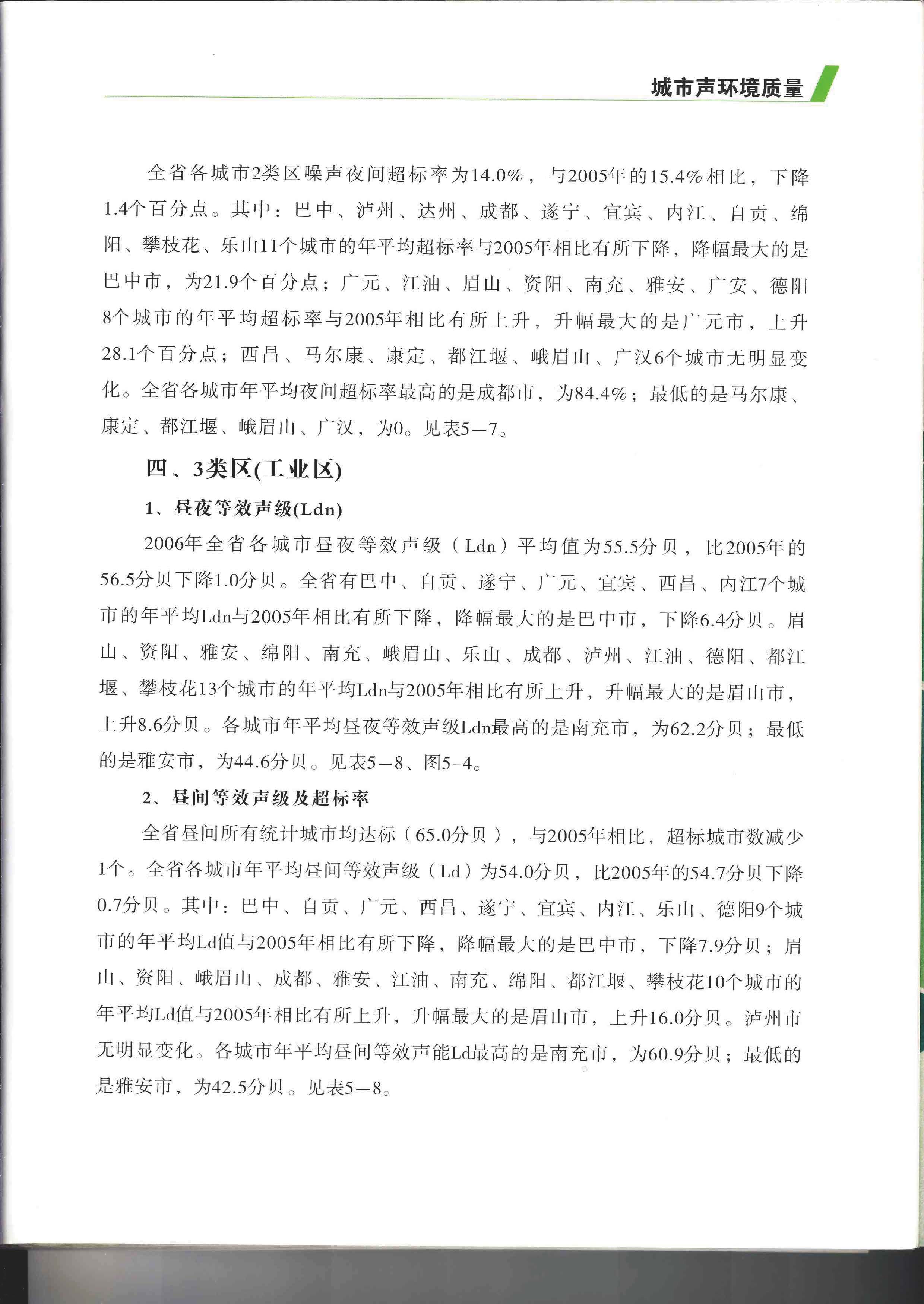 城市声环境质量

全省各城市2类区噪声夜间超标率为14.0%，与2005年的15.4%相比，下降1.4个百分点。其中：巴中、泸州、达州、成都、遂宁、宜宾、内江、自贡、绵阳、攀枝花、乐山11个城市的年平均超标率与2005年相比有所下降，降幅最大的是巴中市，为21.9个百分点；广元、江油、眉山、资阳、南充、雅安、广安、德阳8个城市的年平均超标率与2005年相比有所上升，升幅最大的是广元市，上升28.1个百分点；西昌、马尔康、康定、都江堰、峨眉山、广汉6个城市无明显变化。全省各城市年平均夜间超标率最高的是成都市，为84.4%；最低的是马尔康、康定、都江堰、峨眉山、广汉，为0。见表5—7。

四、3类区(工业区)

1、昼夜等效声级(Ldn)

2006年全省各城市昼夜等效声级（Ldn）平均值为55.5分贝，比2005年的56.5分贝下降1.0分贝。全省有巴中、自贡、遂宁、广元、宜宾、西昌、内江7个城市的年平均Ldn与2005年相比有所下降，降幅最大的是巴中市，下降6.4分贝。眉山、资阳、雅安、绵阳、南充、峨眉山、乐山、成都、泸州、江油、德阳、都江堰、攀枝花13个城市的年平均Ldn与2005年相比有所上升，升幅最大的是眉山市，上升8.6分贝。各城市年平均昼夜等效声级Ldn最高的是南充市，为62.2分贝；最低的是雅安市，为44.6分贝。见表5—8、图5-4。

2、昼间等效声级及超标率

全省昼间所有统计城市均达标（65.0分贝），与2005年相比，超标城市数减少1个。全省各城市年平均昼间等效声级（Ld）为54.0分贝，比2005年的54.7分贝下降0.7分贝。其中：巴中、自贡、广元、西昌、遂宁、宜宾、内江、乐山、德阳9个城市的年平均Ld值与2005年相比有所下降，降幅最大的是巴中市，下降7.9分贝；眉山、资阳、峨眉山、成都、雅安、江油、南充、绵阳、都江堰、攀枝花10个城市的年平均Ld值与2005年相比有所上升，升幅最大的是眉山市，上升16.0分贝。泸州市无明显变化。各城市年平均昼间等效声能Ld最高的是南充市，为60.9分贝；最低的是雅安市，为42.5分贝。见表5—8。